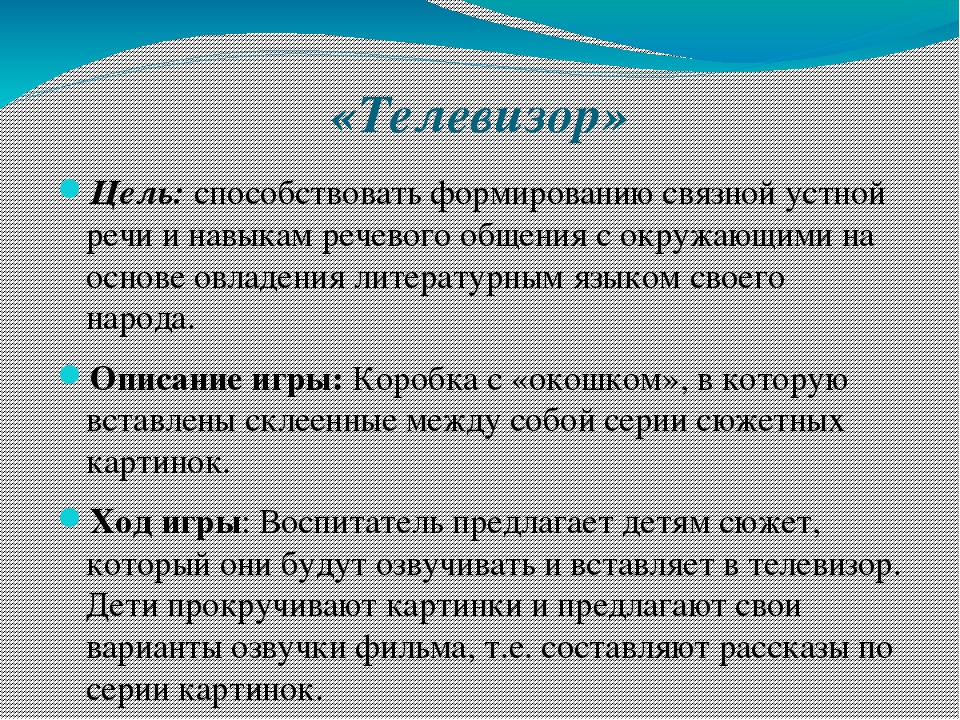 «Телевизор»

Цель: способствовать формированию связной устной речи и навыкам речевого общения с окружающими на основе овладения литературным языком своего народа.

Описание игры: Коробка с «окошком», в которую вставлены склеенные между собой серии сюжетных картинок.

Ход игры: Воспитатель предлагает детям сюжет, который они будут озвучивать и вставляет в телевизор. Дети прокручивают картинки и предлагают свои варианты озвучки фильма, т.е. составляют рассказы по серии картинок.